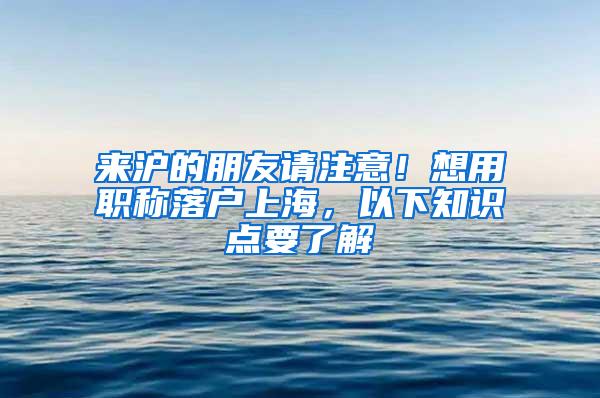 来沪的朋友请注意！想用职称落户上海，以下知识点要了解